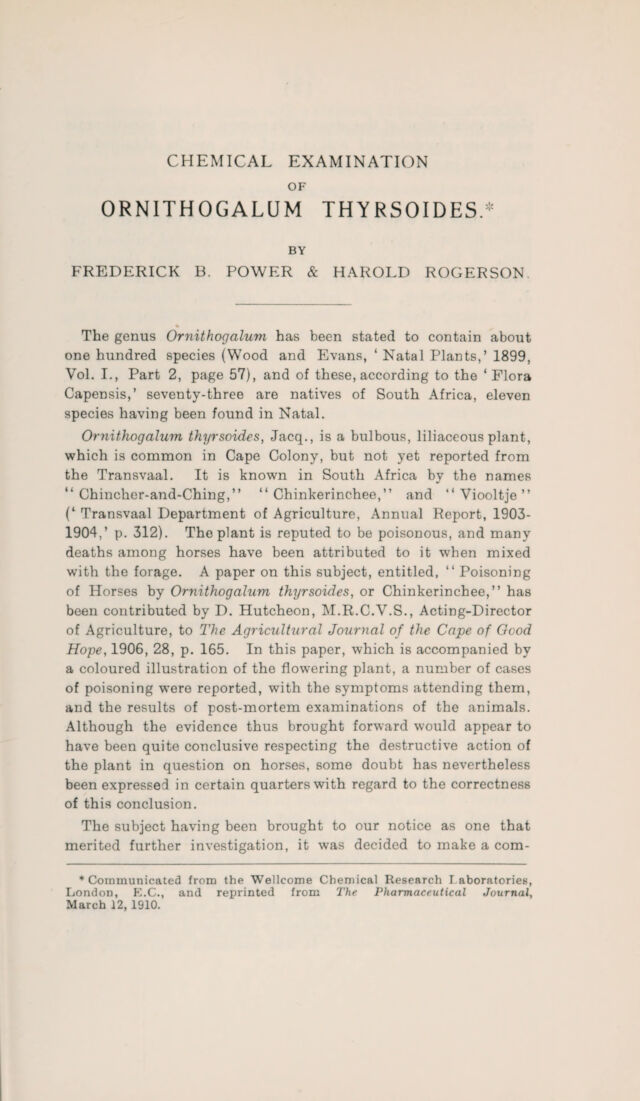 CHEMICAL EXAMINATION

OF

ORNITHOGALUM THYRSOIDES.*

BY

FREDERICK B. POWER & HAROLD ROGERSON.

The genus Ornithogalum has been stated to contain about one hundred species (Wood and Evans, 'Natal Plants,' 1899, Vol. I., Part 2, page 57), and of these, according to the 'Flora Capensis,' seventy-three are natives of South Africa, eleven species having been found in Natal.

Ornithogalum thyrsoides, Jacq., is a bulbous, liliaceous plant, which is common in Cape Colony, but not yet reported from the Transvaal. It is known in South Africa by the names "Chincher-and-Ching," "Chinkerinchee," and "Viooltje" ('Transvaal Department of Agriculture, Annual Report, 1903-1904,' p. 312). The plant is reputed to be poisonous, and many deaths among horses have been attributed to it when mixed with the forage. A paper on this subject, entitled, "Poisoning of Horses by Ornithogalum thyrsoides, or Chinkerinchee," has been contributed by D. Hutcheon, M.R.C.V.S., Acting-Director of Agriculture, to The Agricultural Journal of the Cape of Good Hope, 1906, 28, p. 165. In this paper, which is accompanied by a coloured illustration of the flowering plant, a number of cases of poisoning were reported, with the symptoms attending them, and the results of post-mortem examinations of the animals. Although the evidence thus brought forward would appear to have been quite conclusive respecting the destructive action of the plant in question on horses, some doubt has nevertheless been expressed in certain quarters with regard to the correctness of this conclusion.

The subject having been brought to our notice as one that merited further investigation, it was decided to make a com-

* Communicated from the Wellcome Chemical Research Laboratories, London, E.C., and reprinted from The Pharmaceutical Journal, March 12, 1910.